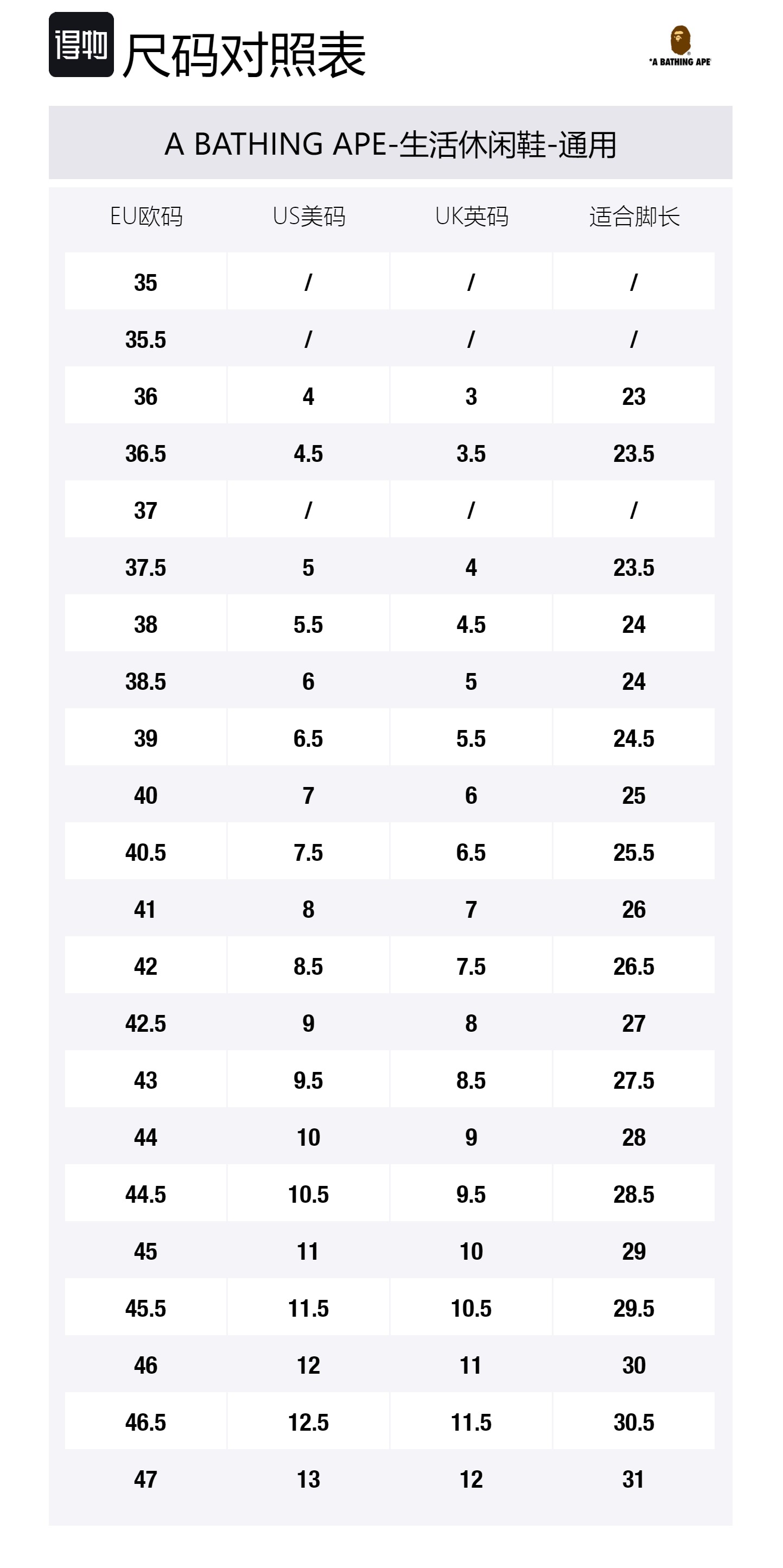 得物 尺码对照表

"A BATHING APE"

A BATHING APE-生活休闲鞋-通用

| EU欧码 | US美码 | UK英码 | 适合脚长 |
|---|---|---|---|
| 35 | / | / | / |
| 35.5 | / | / | / |
| 36 | 4 | 3 | 23 |
| 36.5 | 4.5 | 3.5 | 23.5 |
| 37 | / | / | / |
| 37.5 | 5 | 4 | 23.5 |
| 38 | 5.5 | 4.5 | 24 |
| 38.5 | 6 | 5 | 24 |
| 39 | 6.5 | 5.5 | 24.5 |
| 40 | 7 | 6 | 25 |
| 40.5 | 7.5 | 6.5 | 25.5 |
| 41 | 8 | 7 | 26 |
| 42 | 8.5 | 7.5 | 26.5 |
| 42.5 | 9 | 8 | 27 |
| 43 | 9.5 | 8.5 | 27.5 |
| 44 | 10 | 9 | 28 |
| 44.5 | 10.5 | 9.5 | 28.5 |
| 45 | 11 | 10 | 29 |
| 45.5 | 11.5 | 10.5 | 29.5 |
| 46 | 12 | 11 | 30 |
| 46.5 | 12.5 | 11.5 | 30.5 |
| 47 | 13 | 12 | 31 |